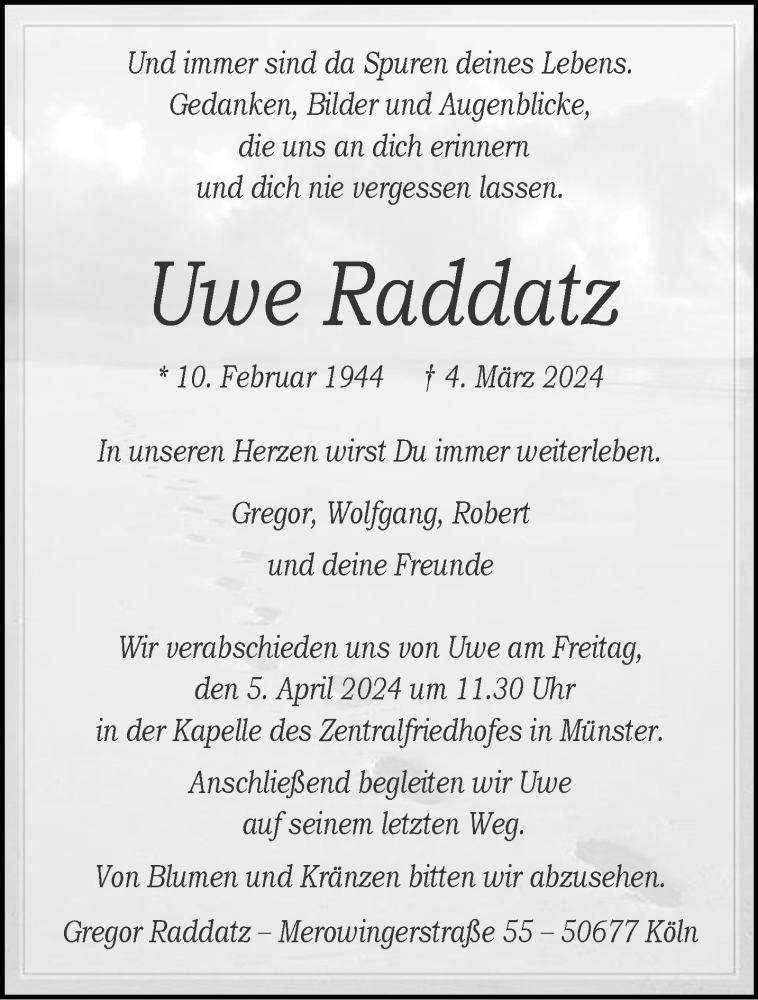 Und immer sind da Spuren deines Lebens.
Gedanken, Bilder und Augenblicke,
die uns an dich erinnern
und dich nie vergessen lassen.

Uwe Raddatz

* 10. Februar 1944 † 4. März 2024

In unseren Herzen wirst Du immer weiterleben.

Gregor, Wolfgang, Robert

und deine Freunde

Wir verabschieden uns von Uwe am Freitag,
den 5. April 2024 um 11.30 Uhr
in der Kapelle des Zentralfriedhofes in Münster.

Anschließend begleiten wir Uwe
auf seinem letzten Weg.

Von Blumen und Kränzen bitten wir abzusehen.

Gregor Raddatz – Merowingerstraße 55 – 50677 Köln